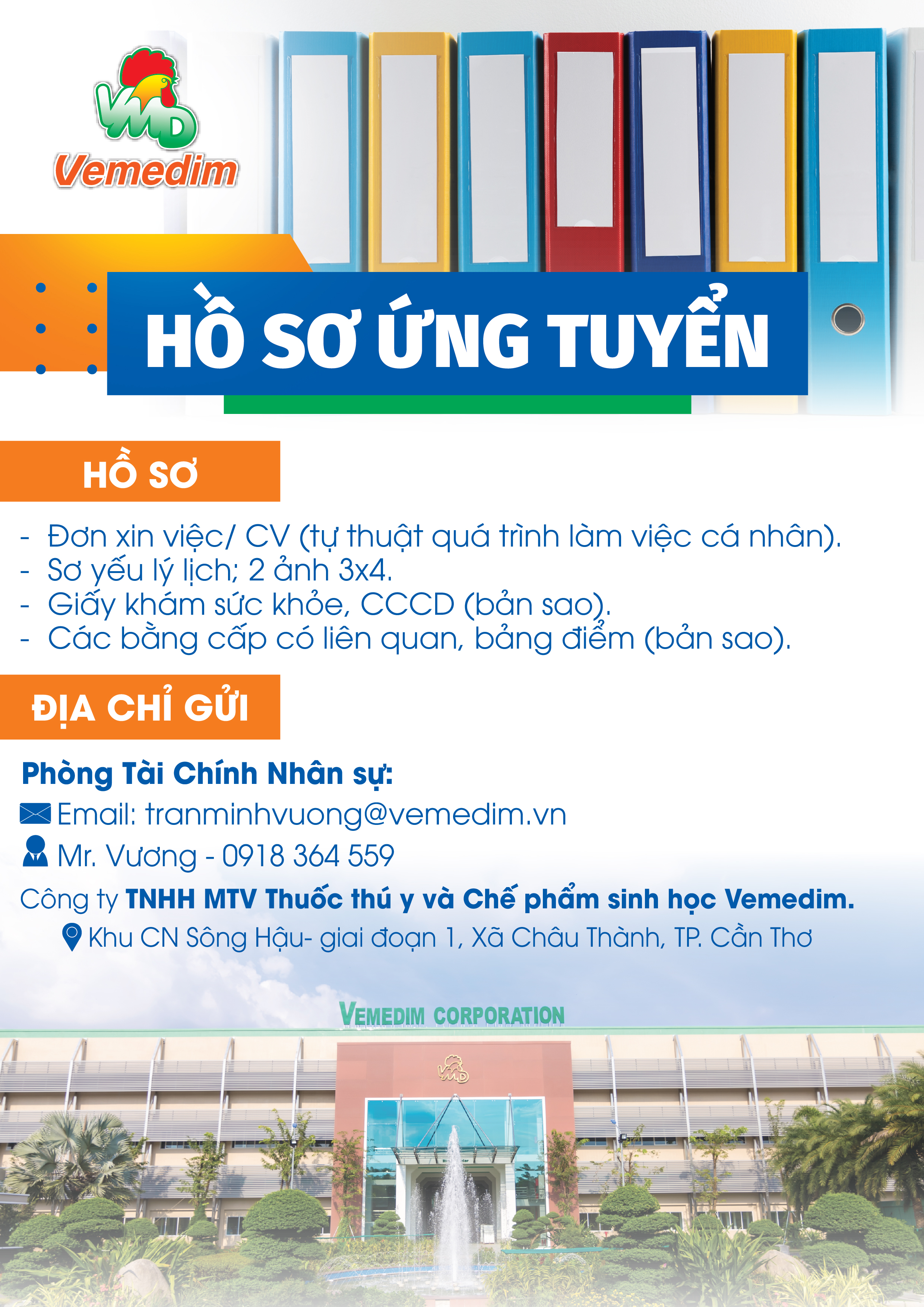 VMD
Vemedim

HỒ SƠ ỨNG TUYỂN

HỒ SƠ

- Đơn xin việc/ CV (tự thuật quá trình làm việc cá nhân).
- Sơ yếu lý lịch; 2 ảnh 3x4.
- Giấy khám sức khỏe, CCCD (bản sao).
- Các bằng cấp có liên quan, bảng điểm (bản sao).

ĐỊA CHỈ GỬI

Phòng Tài Chính Nhân sự:
Email: tranminhvuong@vemedim.vn
Mr. Vương - 0918 364 559
Công ty TNHH MTV Thuốc thú y và Chế phẩm sinh học Vemedim.
Khu CN Sông Hậu- giai đoạn 1, Xã Châu Thành, TP. Cần Thơ

VEMEDIM CORPORATION
VMD